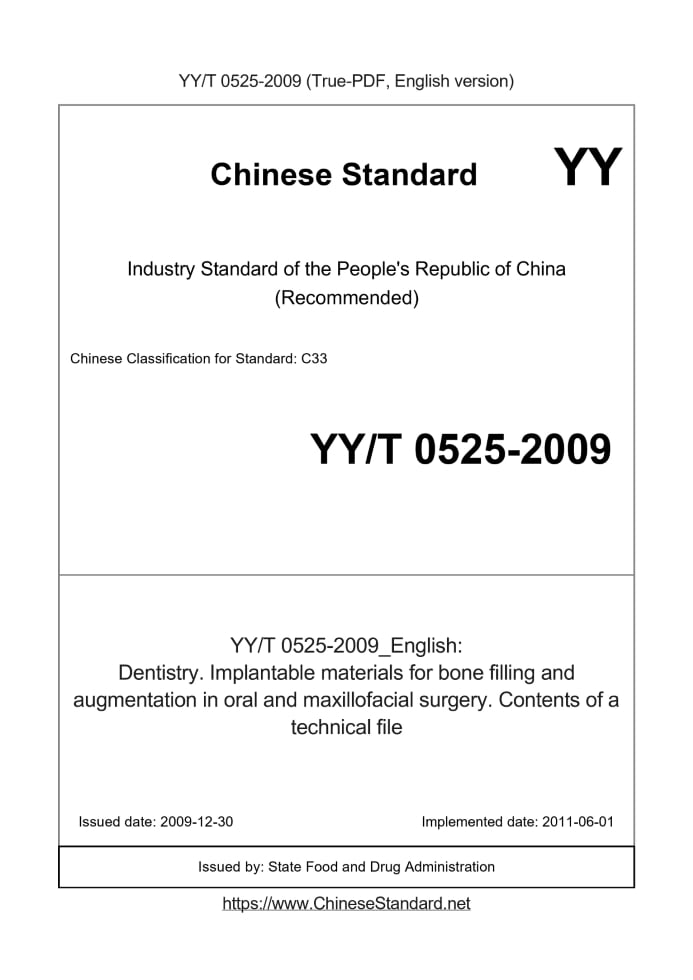 YY/T 0525-2009 (True-PDF, English version)

Chinese Standard

YY

Industry Standard of the People's Republic of China
(Recommended)

Chinese Classification for Standard: C33

YY/T 0525-2009

YY/T 0525-2009_English:
Dentistry. Implantable materials for bone filling and augmentation in oral and maxillofacial surgery. Contents of a technical file

Issued date: 2009-12-30

Implemented date: 2011-06-01

Issued by: State Food and Drug Administration

https://www.ChineseStandard.net